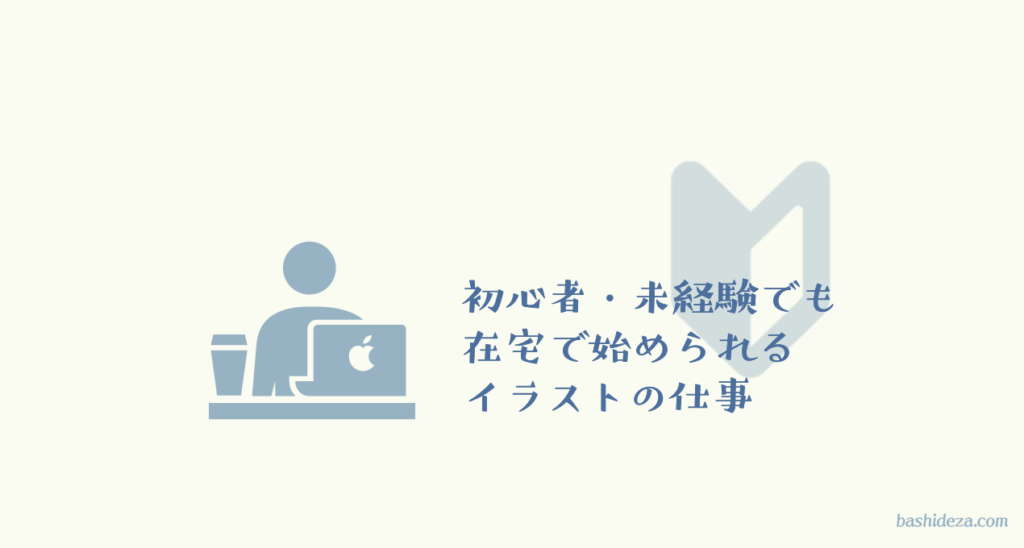 初心者・未経験でも
在宅で始められる
イラストの仕事

bashideza.com